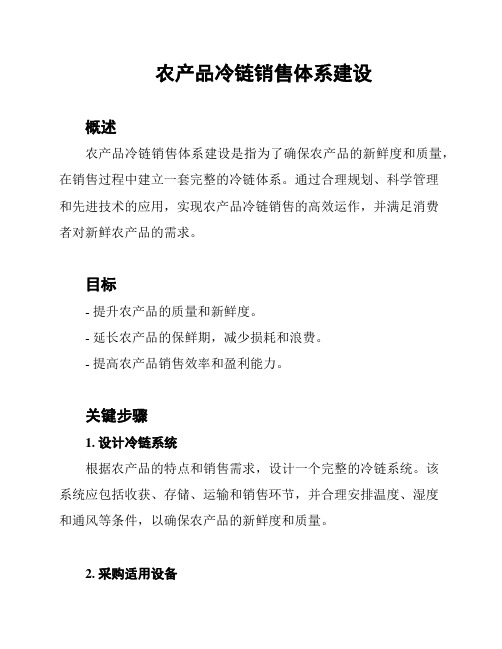 农产品冷链销售体系建设

概述

农产品冷链销售体系建设是指为了确保农产品的新鲜度和质量，在销售过程中建立一套完整的冷链体系。通过合理规划、科学管理和先进技术的应用，实现农产品冷链销售的高效运作，并满足消费者对新鲜农产品的需求。

目标

- 提升农产品的质量和新鲜度。
- 延长农产品的保鲜期，减少损耗和浪费。
- 提高农产品销售效率和盈利能力。

关键步骤

1. 设计冷链系统

根据农产品的特点和销售需求，设计一个完整的冷链系统。该系统应包括收获、存储、运输和销售环节，并合理安排温度、湿度和通风等条件，以确保农产品的新鲜度和质量。

2. 采购适用设备